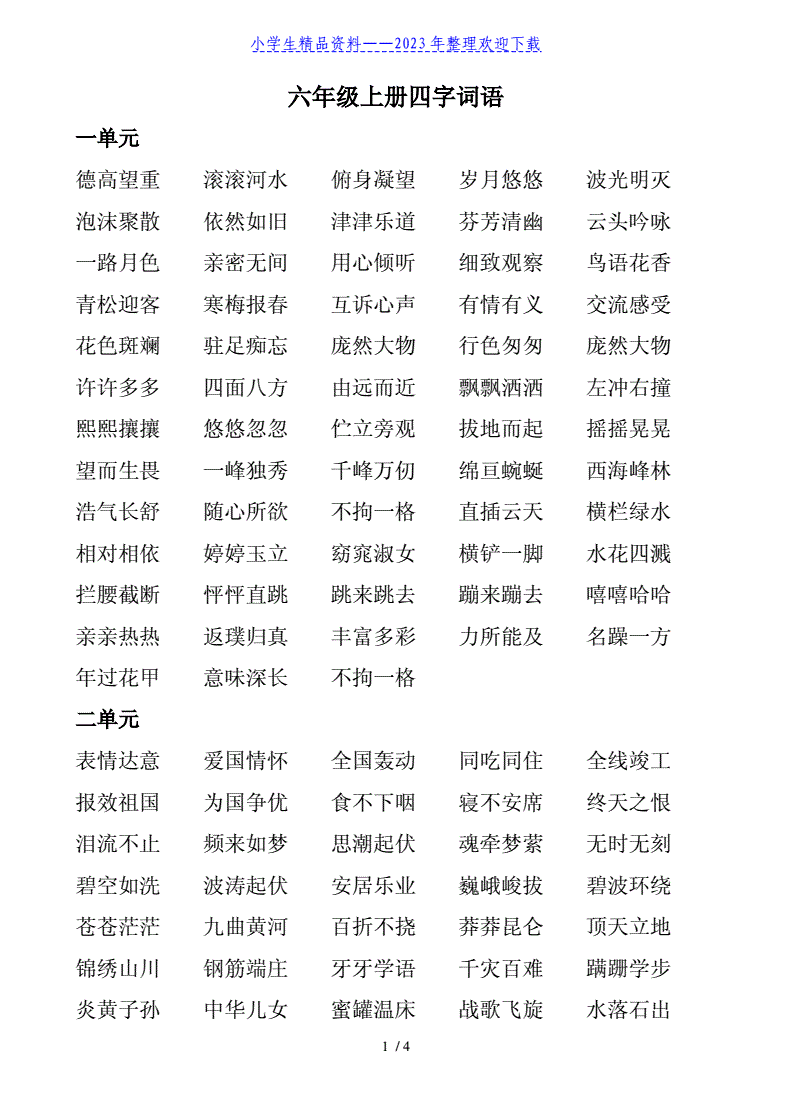 小学生精品资料——2023年整理欢迎下载

六年级上册四字词语

一单元

德高望重 滚滚河水 俯身凝望 岁月悠悠 波光明灭
泡沫聚散 依然如旧 津津乐道 芬芳清幽 云头吟咏
一路月色 亲密无间 用心倾听 细致观察 鸟语花香
青松迎客 寒梅报春 互诉心声 有情有义 交流感受
花色斑斓 驻足痴忘 庞然大物 行色匆匆 庞然大物
许许多多 四面八方 由远而近 飘飘洒洒 左冲右撞
熙熙攘攘 悠悠忽忽 伫立旁观 拔地而起 摇摇晃晃
望而生畏 一峰独秀 千峰万仞 绵亘蜿蜒 西海峰林
浩气长舒 随心所欲 不拘一格 直插云天 横栏绿水
相对相依 婷婷玉立 窈窕淑女 横铲一脚 水花四溅
拦腰截断 怦怦直跳 跳来跳去 蹦来蹦去 嘻嘻哈哈
亲亲热热 返璞归真 丰富多彩 力所能及 名躁一方
年过花甲 意味深长 不拘一格

二单元

表情达意 爱国情怀 全国轰动 同吃同住 全线竣工
报效祖国 为国争优 食不下咽 寝不安席 终天之恨
泪流不止 频来如梦 思潮起伏 魂牵梦萦 无时无刻
碧空如洗 波涛起伏 安居乐业 巍峨峻拔 碧波环绕
苍苍茫茫 九曲黄河 百折不挠 莽莽昆仑 顶天立地
锦绣山川 钢筋端庄 牙牙学语 千灾百难 蹒跚学步
炎黄子孙 中华儿女 蜜罐温床 战歌飞旋 水落石出

1 / 4